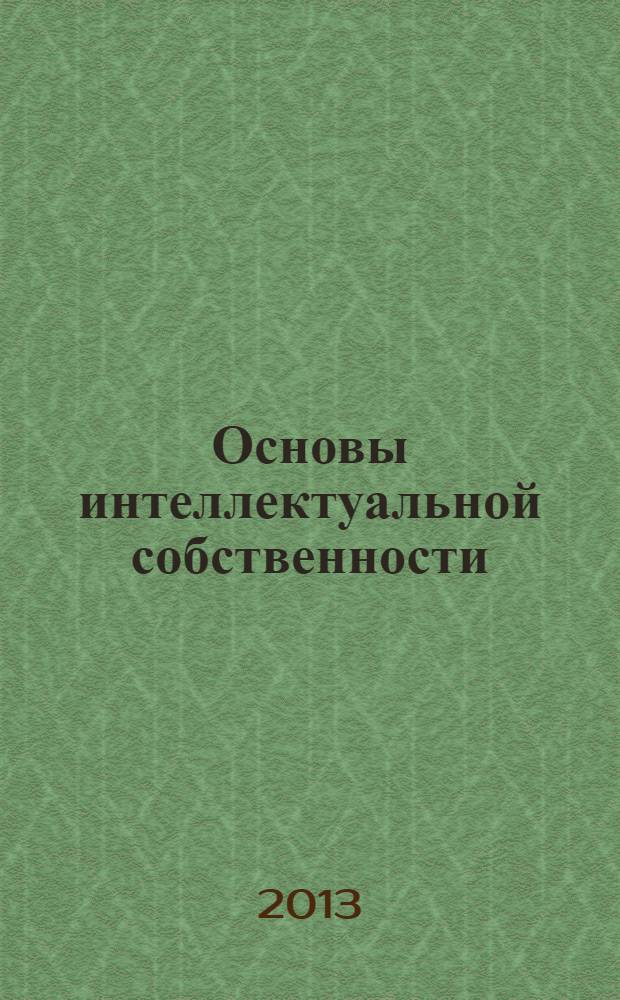 Основы интеллектуальной собственности

2013